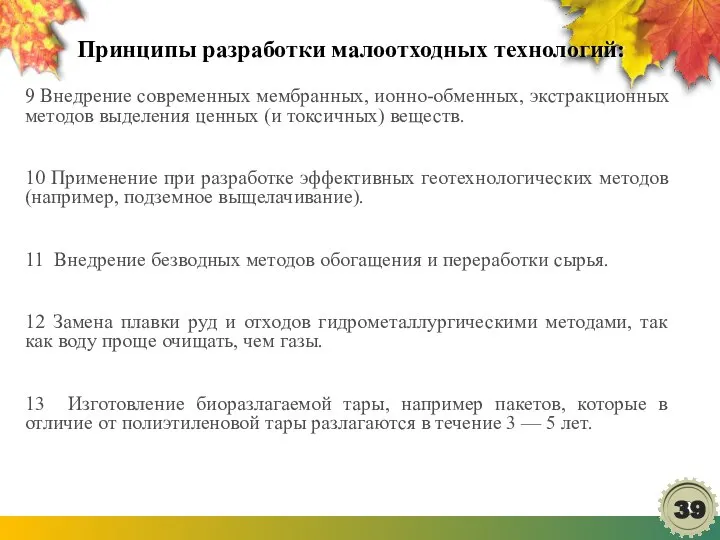 Принципы разработки малоотходных технологий:

9 Внедрение современных мембранных, ионно-обменных, экстракционных методов выделения ценных (и токсичных) веществ.

10 Применение при разработке эффективных геотехнологических методов (например, подземное выщелачивание).

11 Внедрение безводных методов обогащения и переработки сырья.

12 Замена плавки руд и отходов гидрометаллургическими методами, так как воду проще очищать, чем газы.

13 Изготовление биоразлагаемой тары, например пакетов, которые в отличие от полиэтиленовой тары разлагаются в течение 3 — 5 лет.

39